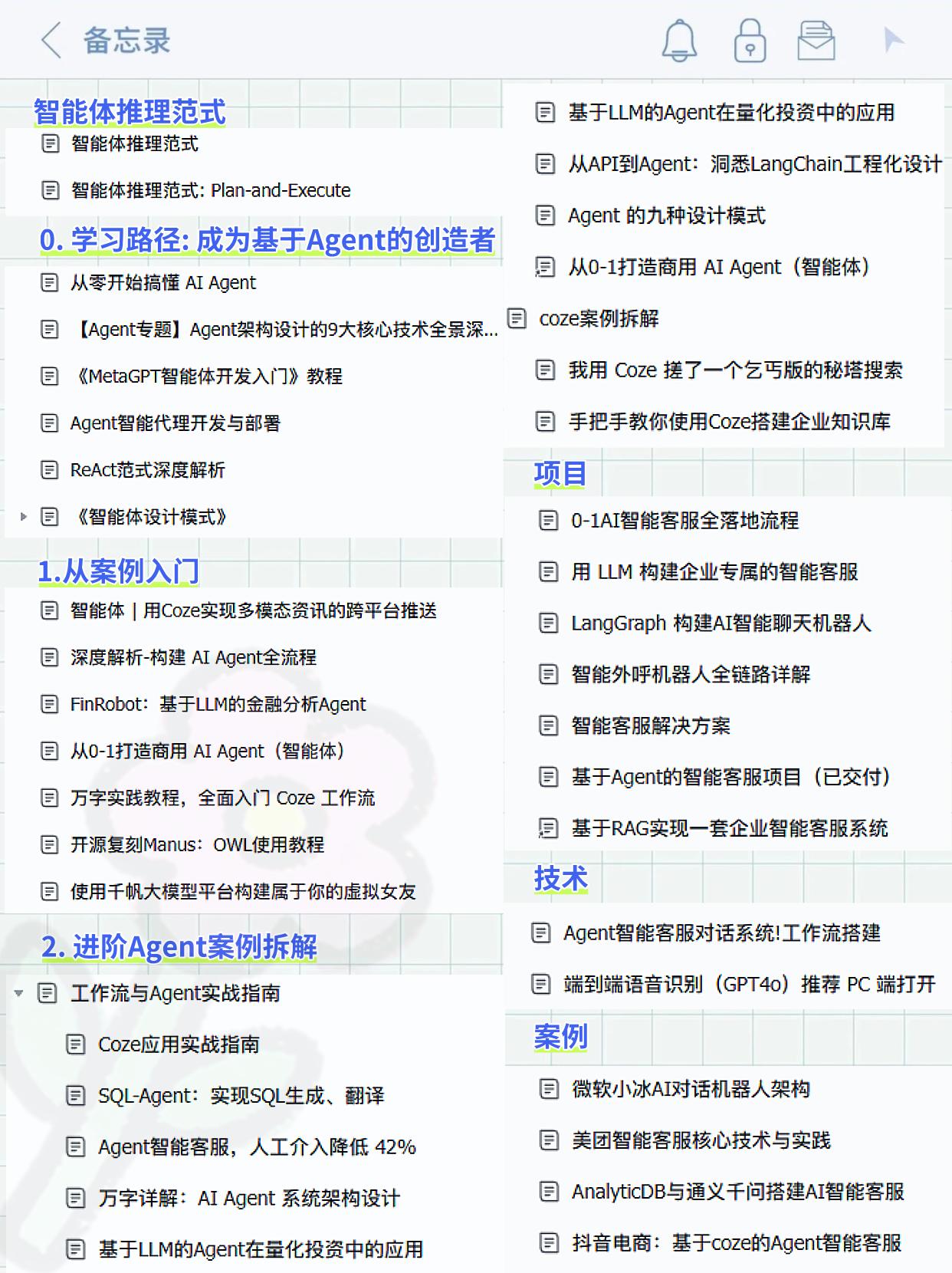 备忘录

智能体推理范式

智能体推理范式

智能体推理范式: Plan-and-Execute

0. 学习路径: 成为基于Agent的创造者

从零开始搞懂 AI Agent

【Agent专题】Agent架构设计的9大核心技术全景深...

《MetaGPT智能体开发入门》教程

Agent智能代理开发与部署

ReAct范式深度解析

《智能体设计模式》

1.从案例入门

智能体 | 用Coze实现多模态资讯的跨平台推送

深度解析-构建 AI Agent全流程

FinRobot：基于LLM的金融分析Agent

从0-1打造商用 AI Agent（智能体）

万字实践教程，全面入门 Coze 工作流

开源复刻Manus：OWL使用教程

使用千帆大模型平台构建属于你的虚拟女友

2. 进阶Agent案例拆解

工作流与Agent实战指南

Coze应用实战指南

SQL-Agent：实现SQL生成、翻译

Agent智能客服，人工介入降低 42%

万字详解：AI Agent 系统架构设计

基于LLM的Agent在量化投资中的应用

基于LLM的Agent在量化投资中的应用

从API到Agent：洞悉LangChain工程化设计

Agent 的九种设计模式

从0-1打造商用 AI Agent（智能体）

coze案例拆解

我用 Coze 搓了一个乞丐版的秘塔搜索

手把手教你使用Coze搭建企业知识库

项目

0-1AI智能客服全落地流程

用 LLM 构建企业专属的智能客服

LangGraph 构建AI智能聊天机器人

智能外呼机器人全链路详解

智能客服解决方案

基于Agent的智能客服项目（已交付）

基于RAG实现一套企业智能客服系统

技术

Agent智能客服对话系统!工作流搭建

端到端语音识别（GPT4o）推荐 PC 端打开

案例

微软小冰AI对话机器人架构

美团智能客服核心技术与实践

AnalyticDB与通义千问搭建AI智能客服

抖音电商：基于coze的Agent智能客服